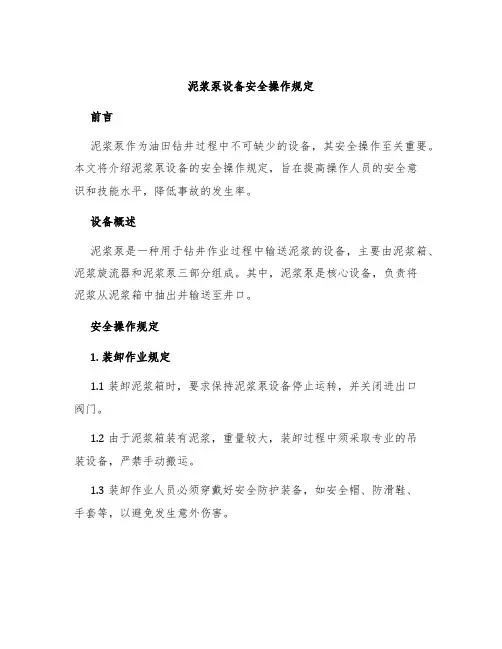 泥浆泵设备安全操作规定

前言

泥浆泵作为油田钻井过程中不可缺少的设备，其安全操作至关重要。本文将介绍泥浆泵设备的安全操作规定，旨在提高操作人员的安全意识和技能水平，降低事故的发生率。

设备概述

泥浆泵是一种用于钻井作业过程中输送泥浆的设备，主要由泥浆箱、泥浆旋流器和泥浆泵三部分组成。其中，泥浆泵是核心设备，负责将泥浆从泥浆箱中抽出并输送至井口。

安全操作规定

1. 装卸作业规定

1.1 装卸泥浆箱时，要求保持泥浆泵设备停止运转，并关闭进出口阀门。

1.2 由于泥浆箱装有泥浆，重量较大，装卸过程中须采取专业的吊装设备，严禁手动搬运。

1.3 装卸作业人员必须穿戴好安全防护装备，如安全帽、防滑鞋、手套等，以避免发生意外伤害。